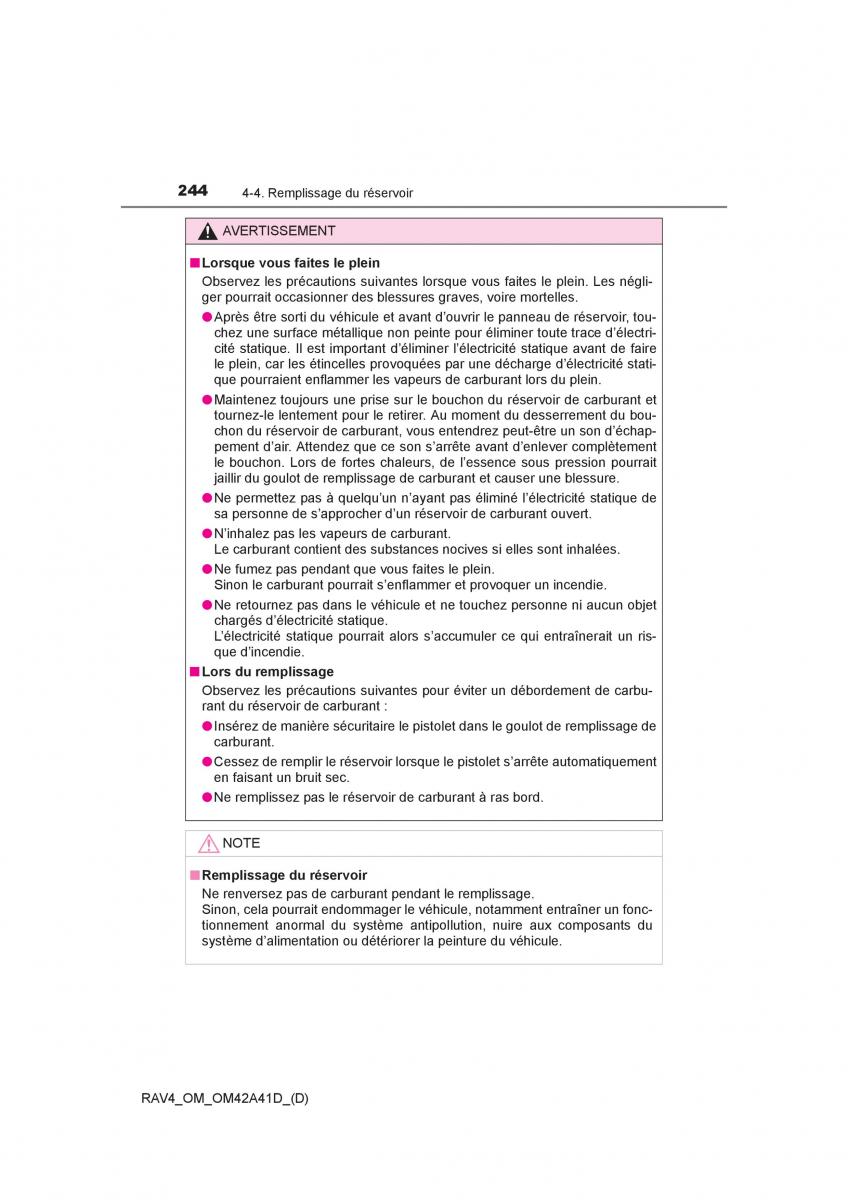 244 4-4. Remplissage du réservoir

AVERTISSEMENT

■ Lorsque vous faites le plein
Observez les précautions suivantes lorsque vous faites le plein. Les négliger pourrait occasionner des blessures graves, voire mortelles.

● Après être sorti du véhicule et avant d'ouvrir le panneau de réservoir, touchez une surface métallique non peinte pour éliminer toute trace d'électricité statique. Il est important d'éliminer l'électricité statique avant de faire le plein, car les étincelles provoquées par une décharge d'électricité statique pourraient enflammer les vapeurs de carburant lors du plein.

● Maintenez toujours une prise sur le bouchon du réservoir de carburant et tournez-le lentement pour le retirer. Au moment du desserrement du bouchon du réservoir de carburant, vous entendrez peut-être un son d'échappement d'air. Attendez que ce son s'arrête avant d'enlever complètement le bouchon. Lors de fortes chaleurs, de l'essence sous pression pourrait jaillir du goulot de remplissage de carburant et causer une blessure.

● Ne permettez pas à quelqu'un n'ayant pas éliminé l'électricité statique de sa personne de s'approcher d'un réservoir de carburant ouvert.

● N'inhalez pas les vapeurs de carburant.
Le carburant contient des substances nocives si elles sont inhalées.

● Ne fumez pas pendant que vous faites le plein.
Sinon le carburant pourrait s'enflammer et provoquer un incendie.

● Ne retournez pas dans le véhicule et ne touchez personne ni aucun objet chargés d'électricité statique.
L'électricité statique pourrait alors s'accumuler ce qui entraînerait un risque d'incendie.

■ Lors du remplissage
Observez les précautions suivantes pour éviter un débordement de carburant du réservoir de carburant :

● Insérez de manière sécuritaire le pistolet dans le goulot de remplissage de carburant.

● Cessez de remplir le réservoir lorsque le pistolet s'arrête automatiquement en faisant un bruit sec.

● Ne remplissez pas le réservoir de carburant à ras bord.

NOTE

■ Remplissage du réservoir
Ne renversez pas de carburant pendant le remplissage.
Sinon, cela pourrait endommager le véhicule, notamment entraîner un fonctionnement anormal du système antipollution, nuire aux composants du système d'alimentation ou détériorer la peinture du véhicule.

RAV4_OM_OM42A41D_(D)